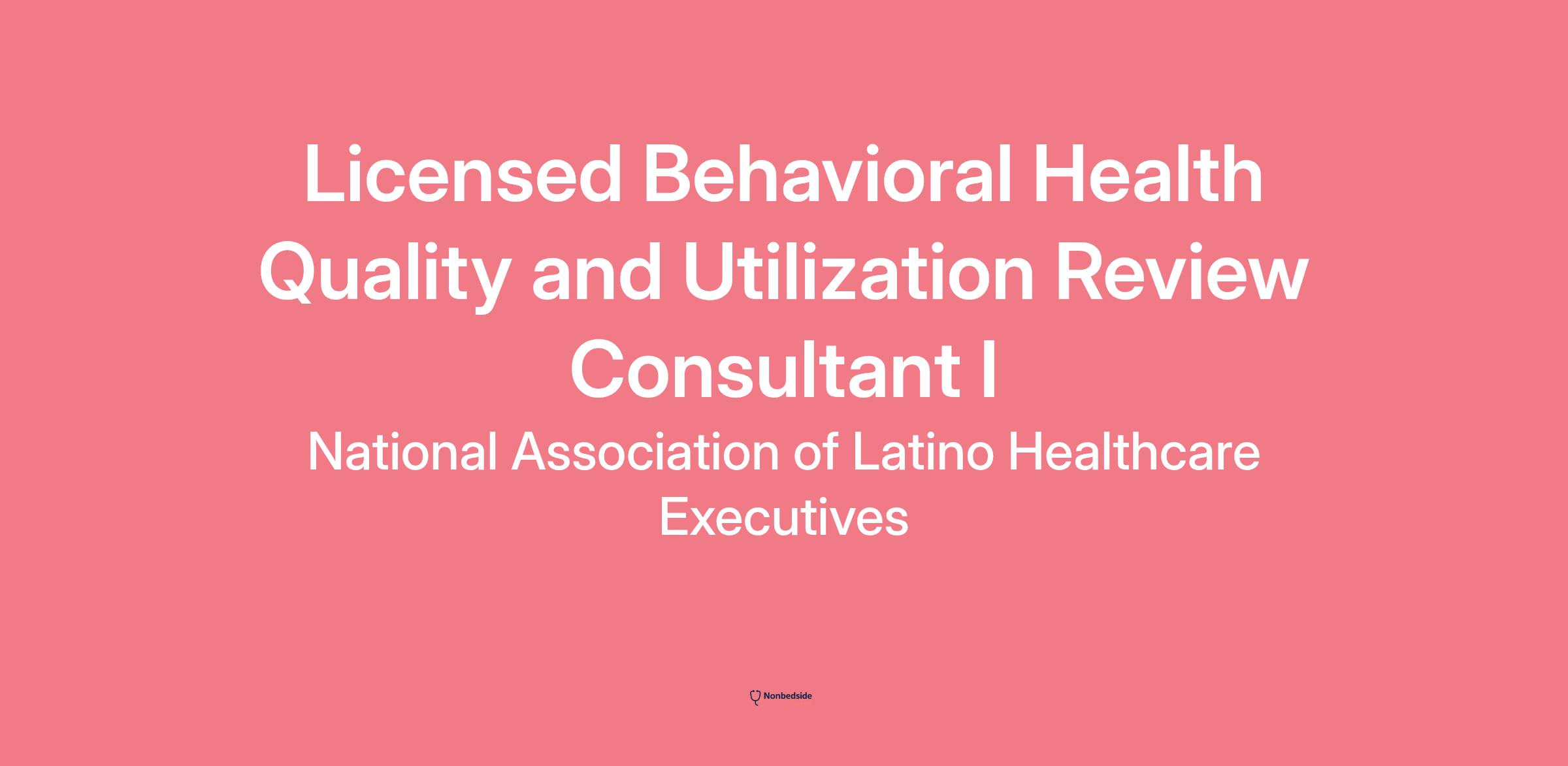 Licensed Behavioral Health Quality and Utilization Review Consultant I

National Association of Latino Healthcare Executives

Nonbedside